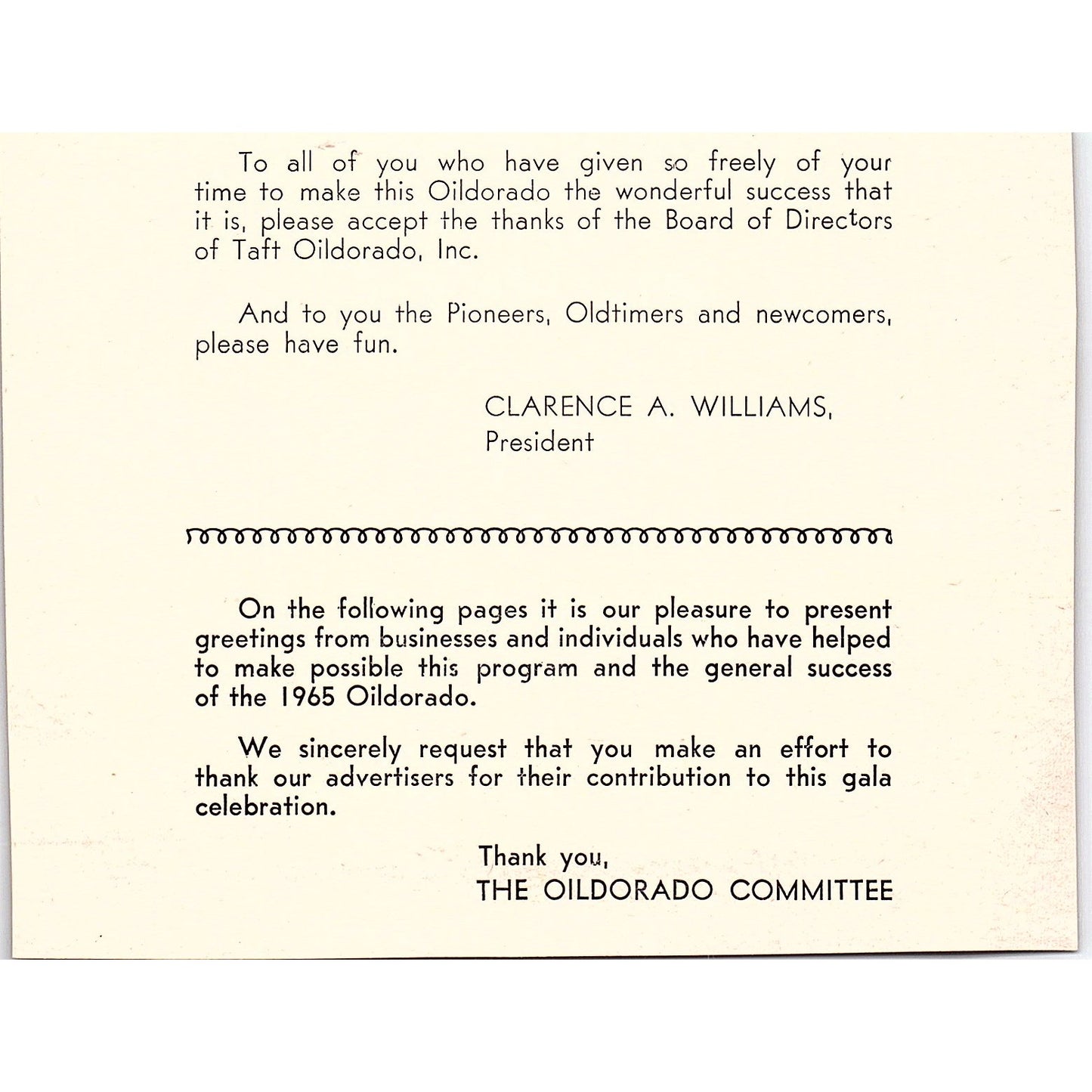 To all of you who have given so freely of your time to make this Oildorado the wonderful success that it is, please accept the thanks of the Board of Directors of Taft Oildorado, Inc.

And to you the Pioneers, Oldtimers and newcomers, please have fun.

CLARENCE A. WILLIAMS,
President

On the following pages it is our pleasure to present greetings from businesses and individuals who have helped to make possible this program and the general success of the 1965 Oildorado.

We sincerely request that you make an effort to thank our advertisers for their contribution to this gala celebration.

Thank you,
THE OILDORADO COMMITTEE